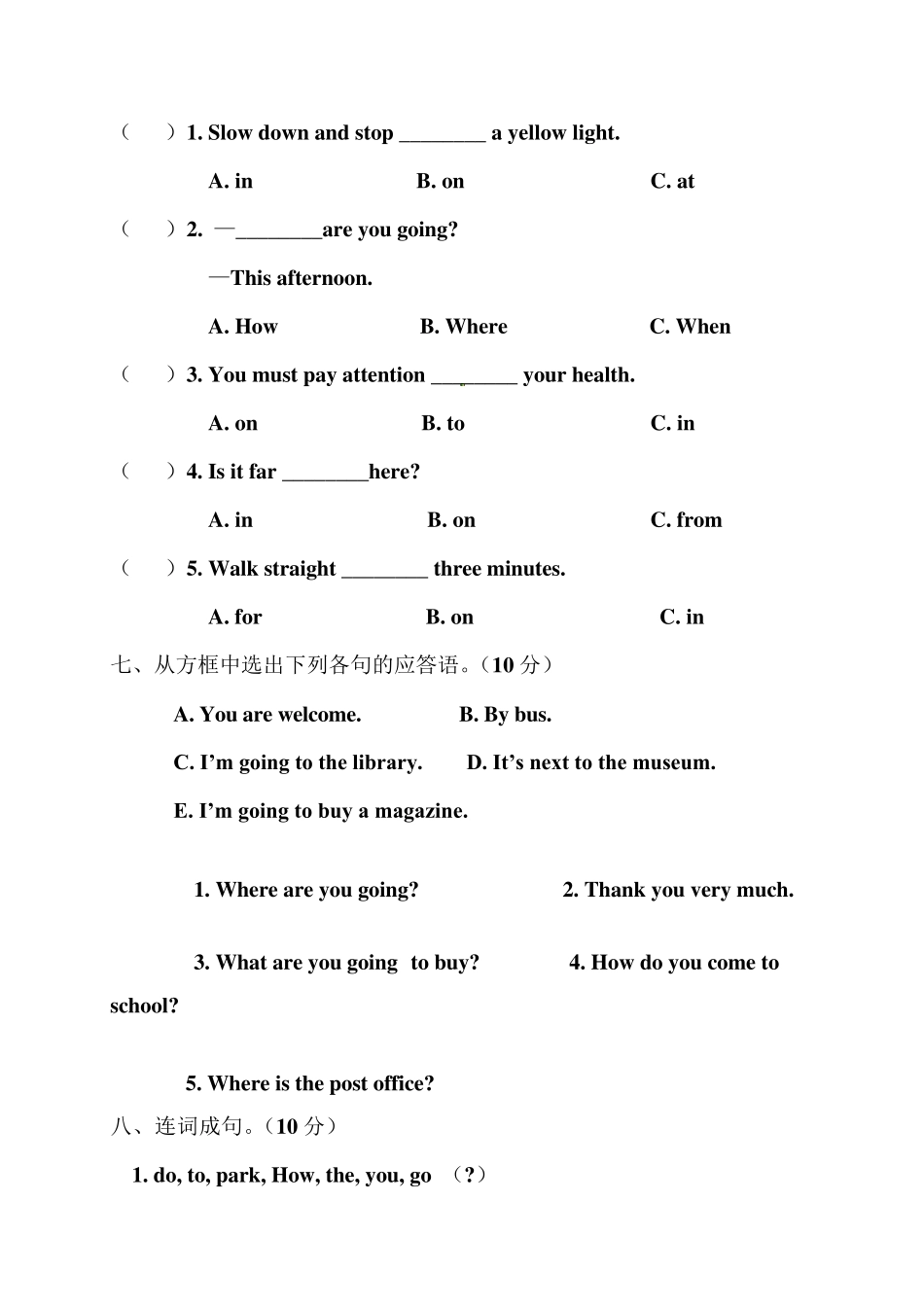 （　　）1. Slow down and stop ________ a yellow light.

A. in　　　　B. on　　　　C. at

（　　）2. —________are you going?

—This afternoon.

A. How　　　　B. Where　　　　C. When

（　　）3. You must pay attention ________ your health.

A. on　　　　B. to　　　　C. in

（　　）4. Is it far ________here?

A. in　　　　B. on　　　　C. from

（　　）5. Walk straight ________ three minutes.

A. for　　　　B. on　　　　C. in

七、从方框中选出下列各句的应答语。（10 分）

A. You are welcome.　　　　B. By bus.

C. I'm going to the library.　　　　D. It's next to the museum.

E. I'm going to buy a magazine.

1. Where are you going?　　　　2. Thank you very much.

3. What are you going to buy?　　　　4. How do you come to school?

5. Where is the post office?

八、连词成句。（10 分）

1. do, to, park, How, the, you, go （?）